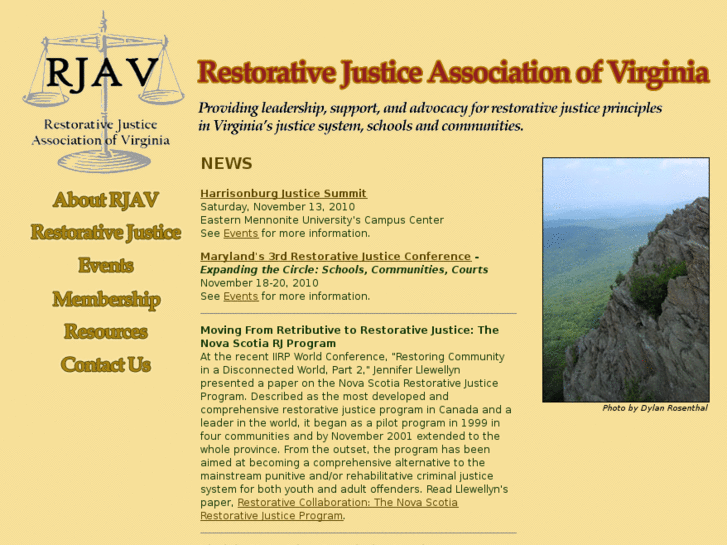 RJAV
Restorative Justice Association of Virginia

Restorative Justice Association of Virginia

Providing leadership, support, and advocacy for restorative justice principles in Virginia's justice system, schools and communities.

About RJAV
Restorative Justice
Events
Membership
Resources
Contact Us

NEWS

Harrisonburg Justice Summit
Saturday, November 13, 2010
Eastern Mennonite University's Campus Center
See Events for more information.

Maryland's 3rd Restorative Justice Conference - Expanding the Circle: Schools, Communities, Courts
November 18-20, 2010
See Events for more information.

Moving From Retributive to Restorative Justice: The Nova Scotia RJ Program
At the recent IIRP World Conference, "Restoring Community in a Disconnected World, Part 2," Jennifer Llewellyn presented a paper on the Nova Scotia Restorative Justice Program. Described as the most developed and comprehensive restorative justice program in Canada and a leader in the world, it began as a pilot program in 1999 in four communities and by November 2001 extended to the whole province. From the outset, the program has been aimed at becoming a comprehensive alternative to the mainstream punitive and/or rehabilitative criminal justice system for both youth and adult offenders. Read Llewellyn's paper, Restorative Collaboration: The Nova Scotia Restorative Justice Program.

Photo by Dylan Rosenthal